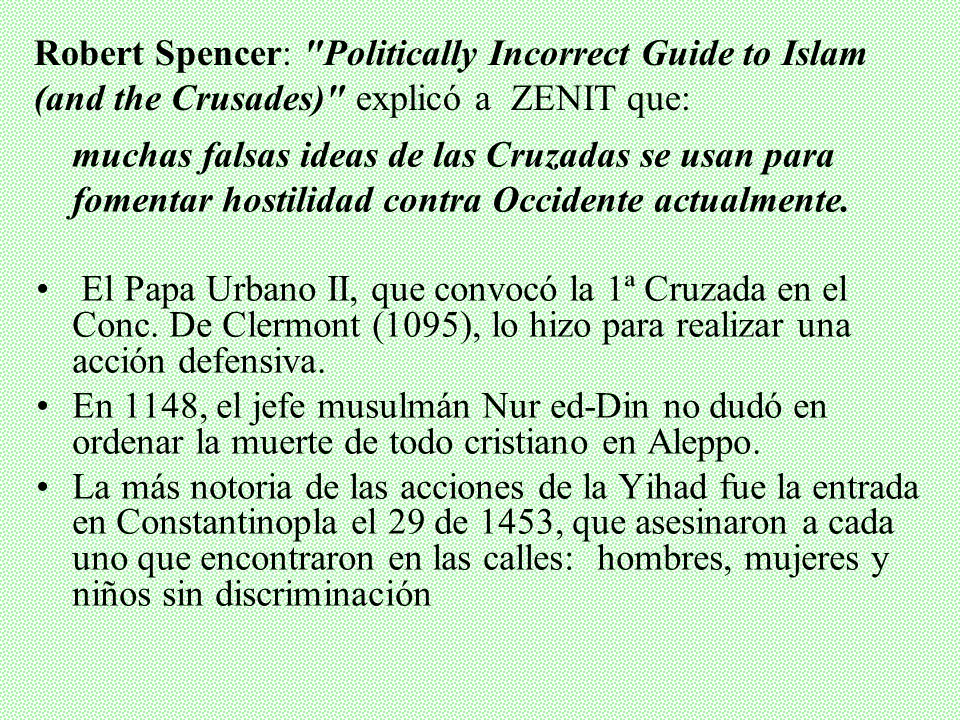 Robert Spencer: "Politically Incorrect Guide to Islam (and the Crusades)" explicó a ZENIT que:

muchas falsas ideas de las Cruzadas se usan para fomentar hostilidad contra Occidente actualmente.

• El Papa Urbano II, que convocó la 1ª Cruzada en el Conc. De Clermont (1095), lo hizo para realizar una acción defensiva.
• En 1148, el jefe musulmán Nur ed-Din no dudó en ordenar la muerte de todo cristiano en Aleppo.
• La más notoria de las acciones de la Yihad fue la entrada en Constantinopla el 29 de 1453, que asesinaron a cada uno que encontraron en las calles: hombres, mujeres y niños sin discriminación